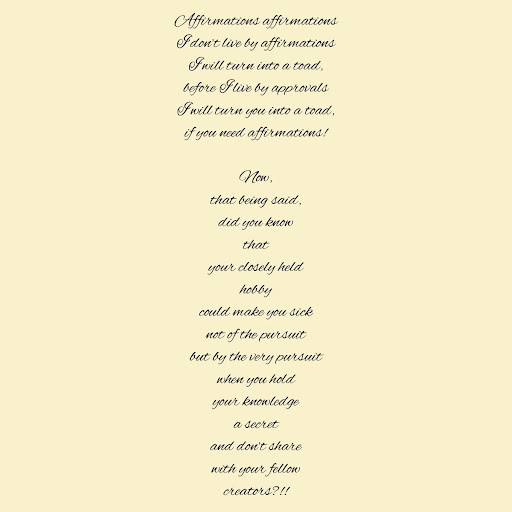 Affirmations affirmations
I don't live by affirmations
I will turn into a toad,
before I live by approvals
I will turn you into a toad,
if you need affirmations!

Now,
that being said,
did you know
that
your closely held
hobby
could make you sick
not of the pursuit
but by the very pursuit
when you hold
your knowledge
a secret
and don't share
with your fellow
creators?!!